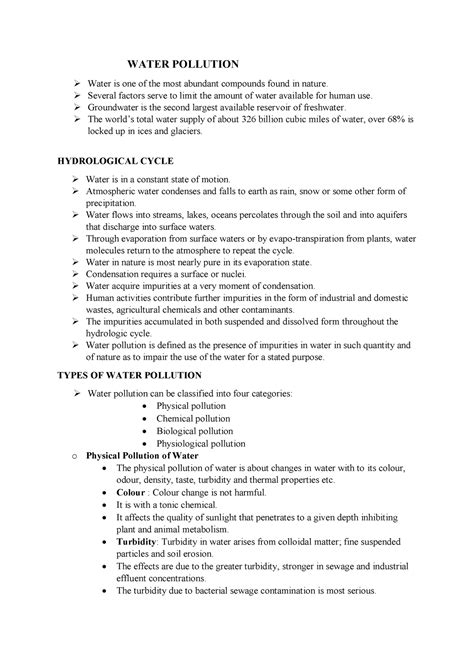 WATER POLLUTION

➢ Water is one of the most abundant compounds found in nature.
➢ Several factors serve to limit the amount of water available for human use.
➢ Groundwater is the second largest available reservoir of freshwater.
➢ The world's total water supply of about 326 billion cubic miles of water, over 68% is locked up in ices and glaciers.

HYDROLOGICAL CYCLE

➢ Water is in a constant state of motion.
➢ Atmospheric water condenses and falls to earth as rain, snow or some other form of precipitation.
➢ Water flows into streams, lakes, oceans percolates through the soil and into aquifers that discharge into surface waters.
➢ Through evaporation from surface waters or by evapo-transpiration from plants, water molecules return to the atmosphere to repeat the cycle.
➢ Water in nature is most nearly pure in its evaporation state.
➢ Condensation requires a surface or nuclei.
➢ Water acquire impurities at a very moment of condensation.
➢ Human activities contribute further impurities in the form of industrial and domestic wastes, agricultural chemicals and other contaminants.
➢ The impurities accumulated in both suspended and dissolved form throughout the hydrologic cycle.
➢ Water pollution is defined as the presence of impurities in water in such quantity and of nature as to impair the use of the water for a stated purpose.

TYPES OF WATER POLLUTION

➢ Water pollution can be classified into four categories:
• Physical pollution
• Chemical pollution
• Biological pollution
• Physiological pollution
o Physical Pollution of Water
• The physical pollution of water is about changes in water with to its colour, odour, density, taste, turbidity and thermal properties etc.
• Colour : Colour change is not harmful.
• It is with a tonic chemical.
• It affects the quality of sunlight that penetrates to a given depth inhibiting plant and animal metabolism.
• Turbidity: Turbidity in water arises from colloidal matter; fine suspended particles and soil erosion.
• The effects are due to the greater turbidity, stronger in sewage and industrial effluent concentrations.
• The turbidity due to bacterial sewage contamination is most serious.